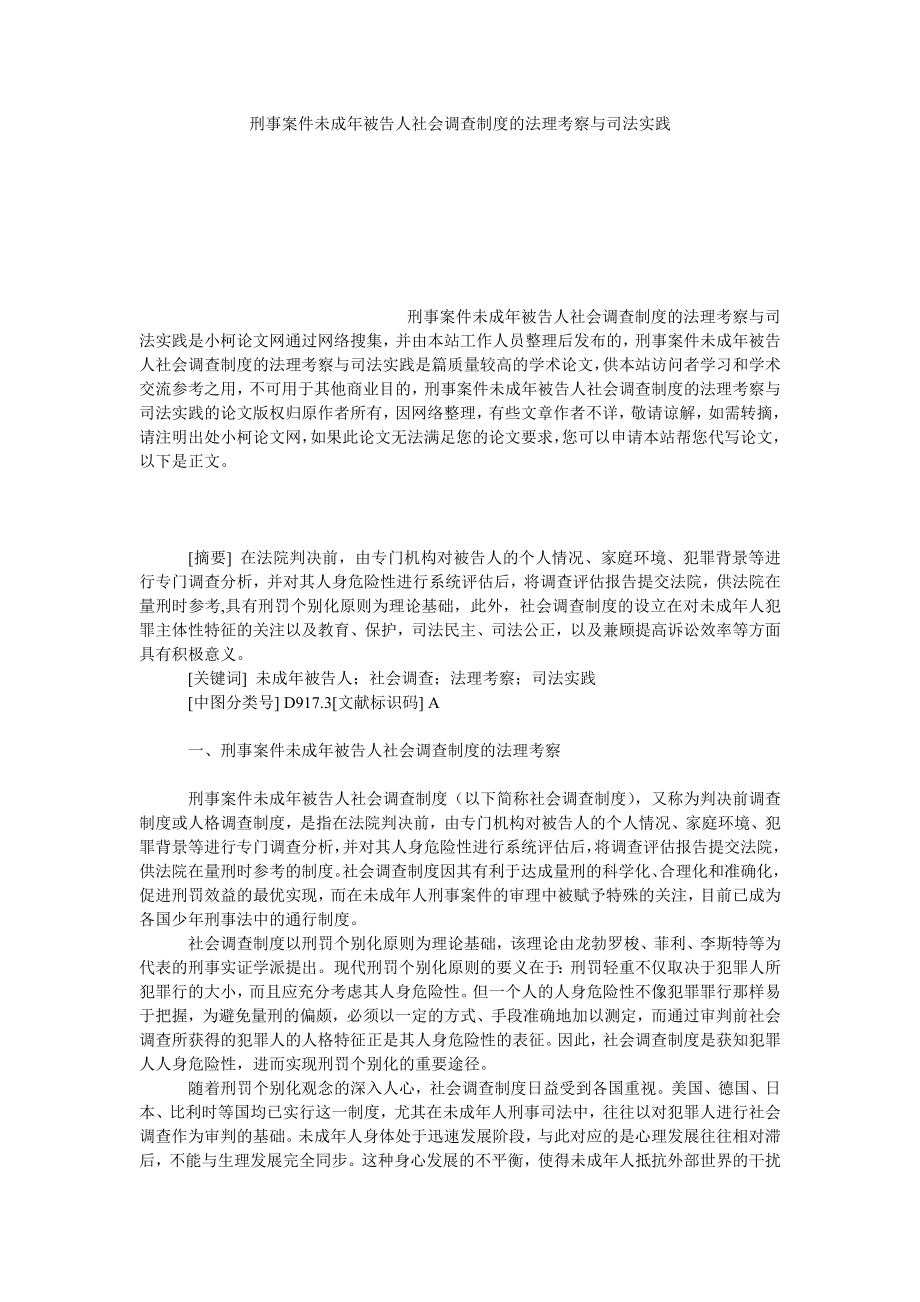 刑事案件未成年被告人社会调查制度的法理考察与司法实践

刑事案件未成年被告人社会调查制度的法理考察与司法实践是小柯论文网通过网络搜集，并由本站工作人员整理后发布的，刑事案件未成年被告人社会调查制度的法理考察与司法实践是篇质量较高的学术论文，供本站访问者学习和学术交流参考之用，不可用于其他商业目的，刑事案件未成年被告人社会调查制度的法理考察与司法实践的论文版权归原作者所有，因网络整理，有些文章作者不详，敬请谅解，如需转摘，请注明出处小柯论文网，如果此论文无法满足您的论文要求，您可以申请本站帮您代写论文，以下是正文。

[摘要] 在法院判决前，由专门机构对被告人的个人情况、家庭环境、犯罪背景等进行专门调查分析，并对其人身危险性进行系统评估后，将调查评估报告提交法院，供法院在量刑时参考,具有刑罚个别化原则为理论基础，此外，社会调查制度的设立在对未成年人犯罪主体性特征的关注以及教育、保护，司法民主、司法公正，以及兼顾提高诉讼效率等方面具有积极意义。
[关键词] 未成年被告人；社会调查；法理考察；司法实践
[中图分类号] D917.3[文献标识码] A

一、刑事案件未成年被告人社会调查制度的法理考察

刑事案件未成年被告人社会调查制度（以下简称社会调查制度），又称为判决前调查制度或人格调查制度，是指在法院判决前，由专门机构对被告人的个人情况、家庭环境、犯罪背景等进行专门调查分析，并对其人身危险性进行系统评估后，将调查评估报告提交法院，供法院在量刑时参考的制度。社会调查制度因其有利于达成量刑的科学化、合理化和准确化，促进刑罚效益的最优实现，而在未成年人刑事案件的审理中被赋予特殊的关注，目前已成为各国少年刑事法中的通行制度。
社会调查制度以刑罚个别化原则为理论基础，该理论由龙勃罗梭、菲利、李斯特等为代表的刑事实证学派提出。现代刑罚个别化原则的要义在于：刑罚轻重不仅取决于犯罪人所犯罪行的大小，而且应充分考虑其人身危险性。但一个人的人身危险性不像犯罪罪行那样易于把握，为避免量刑的偏颇，必须以一定的方式、手段准确地加以测定，而通过审判前社会调查所获得的犯罪人的人格特征正是其人身危险性的表征。因此，社会调查制度是获知犯罪人人身危险性，进而实现刑罚个别化的重要途径。
随着刑罚个别化观念的深入人心，社会调查制度日益受到各国重视。美国、德国、日本、比利时等国均已实行这一制度，尤其在未成年人刑事司法中，往往以对犯罪人进行社会调查作为审判的基础。未成年人身体处于迅速发展阶段，与此对应的是心理发展往往相对滞后，不能与生理发展完全同步。这种身心发展的不平衡，使得未成年人抵抗外部世界的干扰